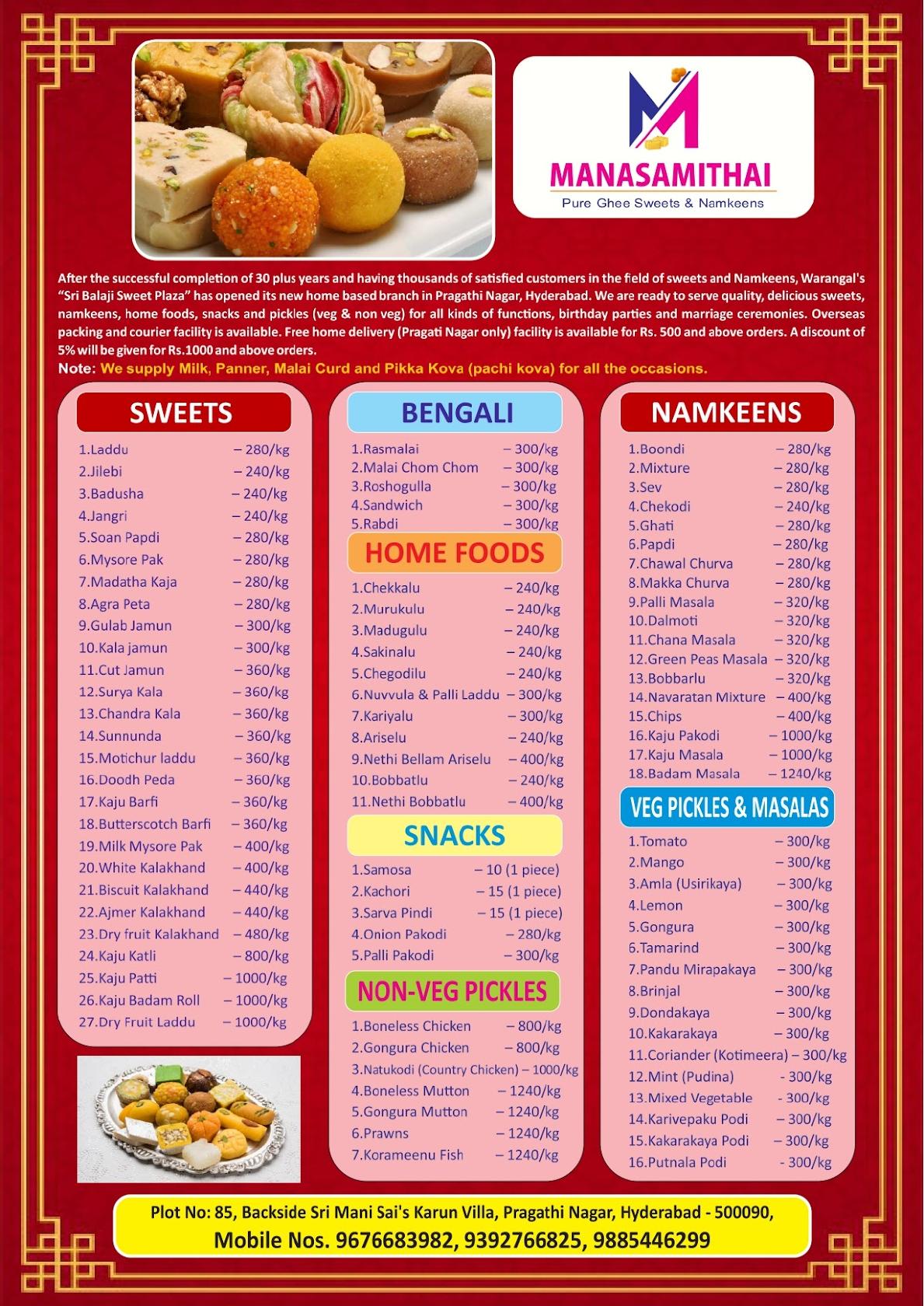 MANASAMITHAI
Pure Ghee Sweets & Namkeens

After the successful completion of 30 plus years and having thousands of satisfied customers in the field of sweets and Namkeens, Warangal's "Sri Balaji Sweet Plaza" has opened its new home based branch in Pragathi Nagar, Hyderabad. We are ready to serve quality, delicious sweets, namkeens, home foods, snacks and pickles (veg & non veg) for all kinds of functions, birthday parties and marriage ceremonies. Overseas packing and courier facility is available. Free home delivery (Pragati Nagar only) facility is available for Rs. 500 and above orders. A discount of 5% will be given for Rs.1000 and above orders.
Note: We supply Milk, Panner, Malai Curd and Pikka Kova (pachi kova) for all the occasions.

SWEETS
1.Laddu – 280/kg
2.Jilebi – 240/kg
3.Badusha – 240/kg
4.Jangri – 240/kg
5.Soan Papdi – 280/kg
6.Mysore Pak – 280/kg
7.Madatha Kaja – 280/kg
8.Agra Peta – 280/kg
9.Gulab Jamun – 300/kg
10.Kala jamun – 300/kg
11.Cut Jamun – 360/kg
12.Surya Kala – 360/kg
13.Chandra Kala – 360/kg
14.Sunnunda – 360/kg
15.Motichur laddu – 360/kg
16.Doodh Peda – 360/kg
17.Kaju Barfi – 360/kg
18.Butterscotch Barfi – 360/kg
19.Milk Mysore Pak – 400/kg
20.White Kalakhand – 400/kg
21.Biscuit Kalakhand – 440/kg
22.Ajmer Kalakhand – 440/kg
23.Dry fruit Kalakhand – 480/kg
24.Kaju Katli – 800/kg
25.Kaju Patti – 1000/kg
26.Kaju Badam Roll – 1000/kg
27.Dry Fruit Laddu – 1000/kg

BENGALI
1.Rasmalai – 300/kg
2.Malai Chom Chom – 300/kg
3.Roshogulla – 300/kg
4.Sandwich – 300/kg
5.Rabdi – 300/kg

HOME FOODS
1.Chekkalu – 240/kg
2.Murukulu – 240/kg
3.Madugulu – 240/kg
4.Sakinalu – 240/kg
5.Chegodilu – 240/kg
6.Nuvvula & Palli Laddu – 300/kg
7.Kariyalu – 300/kg
8.Ariselu – 240/kg
9.Nethi Bellam Ariselu – 400/kg
10.Bobbatlu – 240/kg
11.Nethi Bobbatlu – 400/kg

SNACKS
1.Samosa – 10 (1 piece)
2.Kachori – 15 (1 piece)
3.Sarva Pindi – 15 (1 piece)
4.Onion Pakodi – 280/kg
5.Palli Pakodi – 300/kg

NON-VEG PICKLES
1.Boneless Chicken – 800/kg
2.Gongura Chicken – 800/kg
3.Natukodi (Country Chicken) – 1000/kg
4.Boneless Mutton – 1240/kg
5.Gongura Mutton – 1240/kg
6.Prawns – 1240/kg
7.Korameenu Fish – 1240/kg

NAMKEENS
1.Boondi – 280/kg
2.Mixture – 280/kg
3.Sev – 280/kg
4.Chekodi – 240/kg
5.Ghati – 280/kg
6.Papdi – 280/kg
7.Chawal Churva – 280/kg
8.Makka Churva – 280/kg
9.Palli Masala – 320/kg
10.Dalmoti – 320/kg
11.Chana Masala – 320/kg
12.Green Peas Masala – 320/kg
13.Bobbarlu – 320/kg
14.Navaratan Mixture – 400/kg
15.Chips – 400/kg
16.Kaju Pakodi – 1000/kg
17.Kaju Masala – 1000/kg
18.Badam Masala – 1240/kg

VEG PICKLES & MASALAS
1.Tomato – 300/kg
2.Mango – 300/kg
3.Amla (Usirikaya) – 300/kg
4.Lemon – 300/kg
5.Gongura – 300/kg
6.Tamarind – 300/kg
7.Pandu Mirapakaya – 300/kg
8.Brinjal – 300/kg
9.Dondakaya – 300/kg
10.Kakarakaya – 300/kg
11.Coriander (Kotimeera) – 300/kg
12.Mint (Pudina) - 300/kg
13.Mixed Vegetable - 300/kg
14.Karivepaku Podi – 300/kg
15.Kakarakaya Podi – 300/kg
16.Putnala Podi - 300/kg

Plot No: 85, Backside Sri Mani Sai's Karun Villa, Pragathi Nagar, Hyderabad - 500090,
Mobile Nos. 9676683982, 9392766825, 9885446299